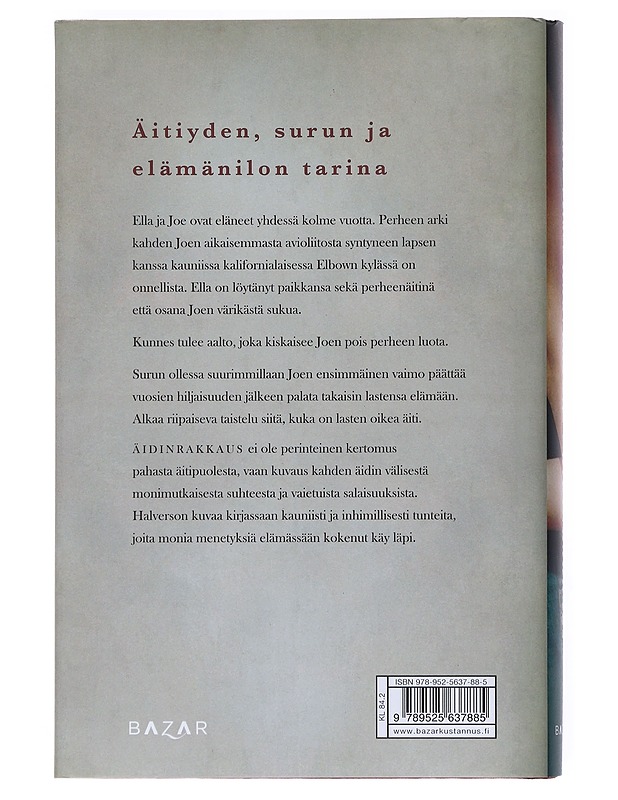 Äitiyden, surun ja elämänilon tarina

Ella ja Joe ovat eläneet yhdessä kolme vuotta. Perheen arki kahden Joen aikaisemmasta avioliitosta syntyneen lapsen kanssa kauniissa kalifornialaisessa Elbown kylässä on onnellista. Ella on löytänyt paikkansa sekä perheenäitinä että osana Joen värikästä sukua.

Kunnes tulee aalto, joka kiskaisee Joen pois perheen luota.

Surun ollessa suurimmillaan Joen ensimmäinen vaimo päättää vuosien hiljaisuuden jälkeen palata takaisin lastensa elämään. Alkaa riipaiseva taistelu siitä, kuka on lasten oikea äiti.

ÄIDINRAKKAUS ei ole perinteinen kertomus pahasta äitipuolesta, vaan kuvaus kahden äidin välisestä monimutkaisesta suhteesta ja vaietuista salaisuuksista. Halverson kuvaa kirjassaan kauniisti ja inhimillisesti tunteita, joita monia menetyksiä elämässään kokenut käy läpi.

BAZAR

KL 84.2

ISBN 978-952-5637-88-5

9 789525 637885

www.bazarkustannus.fi